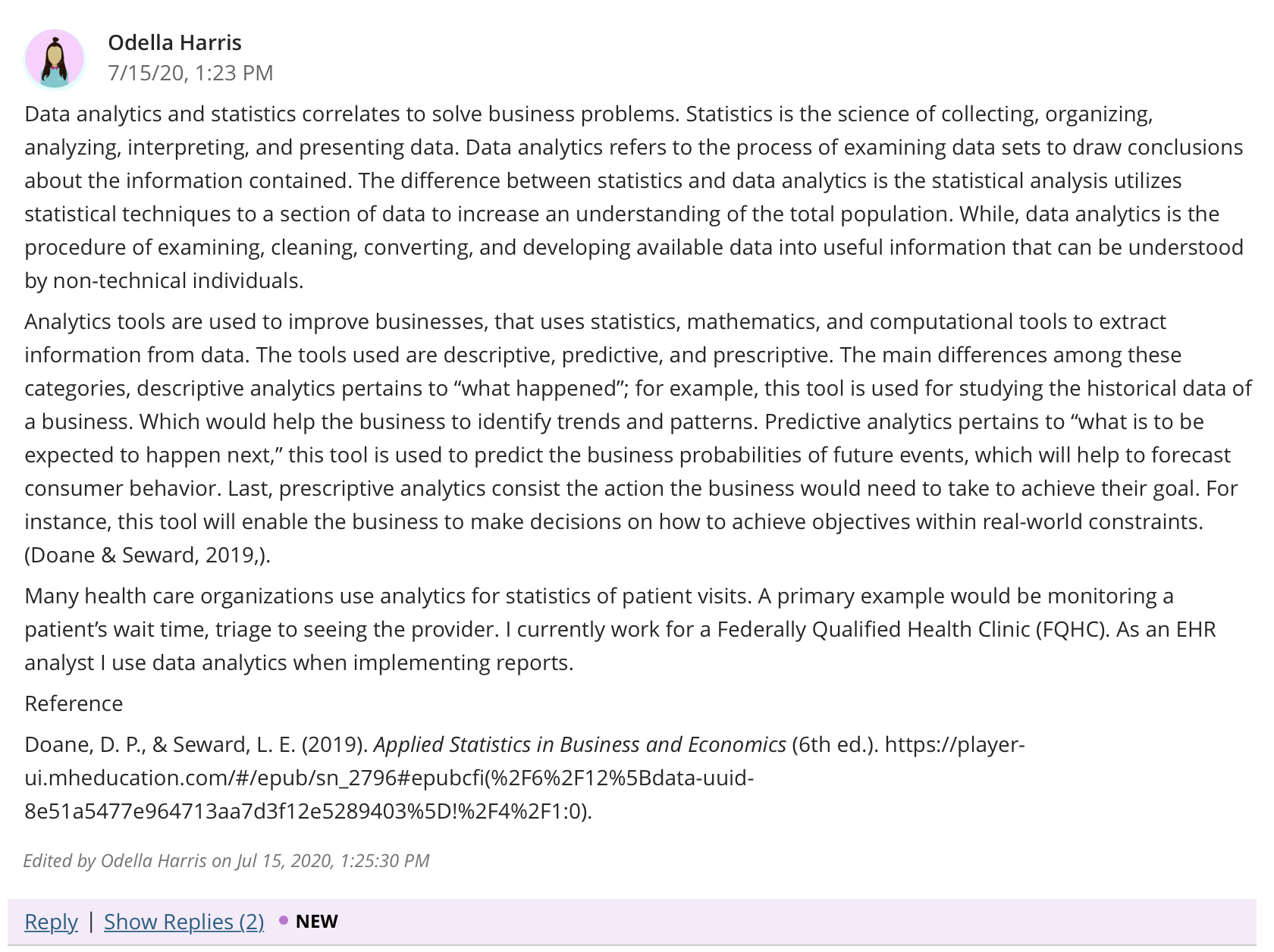 Odella Harris
7/15/20, 1:23 PM

Data analytics and statistics correlates to solve business problems. Statistics is the science of collecting, organizing, analyzing, interpreting, and presenting data. Data analytics refers to the process of examining data sets to draw conclusions about the information contained. The difference between statistics and data analytics is the statistical analysis utilizes statistical techniques to a section of data to increase an understanding of the total population. While, data analytics is the procedure of examining, cleaning, converting, and developing available data into useful information that can be understood by non-technical individuals.

Analytics tools are used to improve businesses, that uses statistics, mathematics, and computational tools to extract information from data. The tools used are descriptive, predictive, and prescriptive. The main differences among these categories, descriptive analytics pertains to “what happened”; for example, this tool is used for studying the historical data of a business. Which would help the business to identify trends and patterns. Predictive analytics pertains to “what is to be expected to happen next,” this tool is used to predict the business probabilities of future events, which will help to forecast consumer behavior. Last, prescriptive analytics consist the action the business would need to take to achieve their goal. For instance, this tool will enable the business to make decisions on how to achieve objectives within real-world constraints. (Doane & Seward, 2019,).

Many health care organizations use analytics for statistics of patient visits. A primary example would be monitoring a patient’s wait time, triage to seeing the provider. I currently work for a Federally Qualified Health Clinic (FQHC). As an EHR analyst I use data analytics when implementing reports.

Reference

Doane, D. P., & Seward, L. E. (2019). Applied Statistics in Business and Economics (6th ed.). https://player-ui.mheducation.com/#/epub/sn_2796#epubcfi(%2F6%2F12%5Bdata-uuid-8e51a5477e964713aa7d3f12e5289403%5D!%2F4%2F1:0).

Edited by Odella Harris on Jul 15, 2020, 1:25:30 PM

Reply | Show Replies (2) • NEW